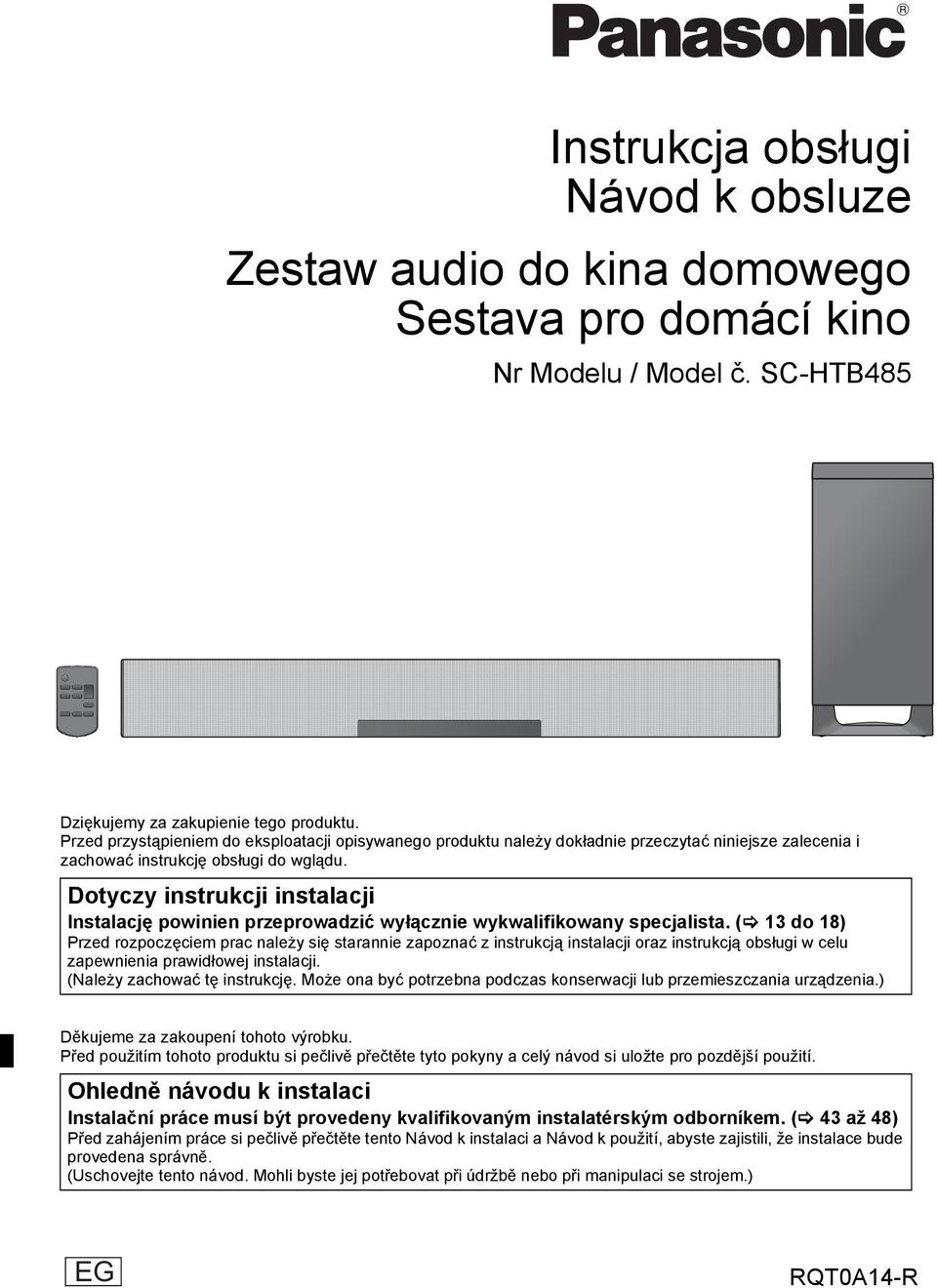 Panasonic®

Instrukcja obsługi
Návod k obsluze

Zestaw audio do kina domowego
Sestava pro domácí kino

Nr Modelu / Model č. SC-HTB485

Dziękujemy za zakupienie tego produktu.
Przed przystąpieniem do eksploatacji opisywanego produktu należy dokładnie przeczytać niniejsze zalecenia i zachować instrukcję obsługi do wglądu.

Dotyczy instrukcji instalacji
Instalację powinien przeprowadzić wyłącznie wykwalifikowany specjalista. (⇨ 13 do 18)
Przed rozpoczęciem prac należy się starannie zapoznać z instrukcją instalacji oraz instrukcją obsługi w celu zapewnienia prawidłowej instalacji.
(Należy zachować tę instrukcję. Może ona być potrzebna podczas konserwacji lub przemieszczania urządzenia.)

Děkujeme za zakoupení tohoto výrobku.
Před použitím tohoto produktu si pečlivě přečtěte tyto pokyny a celý návod si uložte pro pozdější použití.

Ohledně návodu k instalaci
Instalační práce musí být provedeny kvalifikovaným instalatérským odborníkem. (⇨ 43 až 48)
Před zahájením práce si pečlivě přečtěte tento Návod k instalaci a Návod k použití, abyste zajistili, že instalace bude provedena správně.
(Uschovejte tento návod. Mohli byste jej potřebovat při údržbě nebo při manipulaci se strojem.)

EG

RQT0A14-R